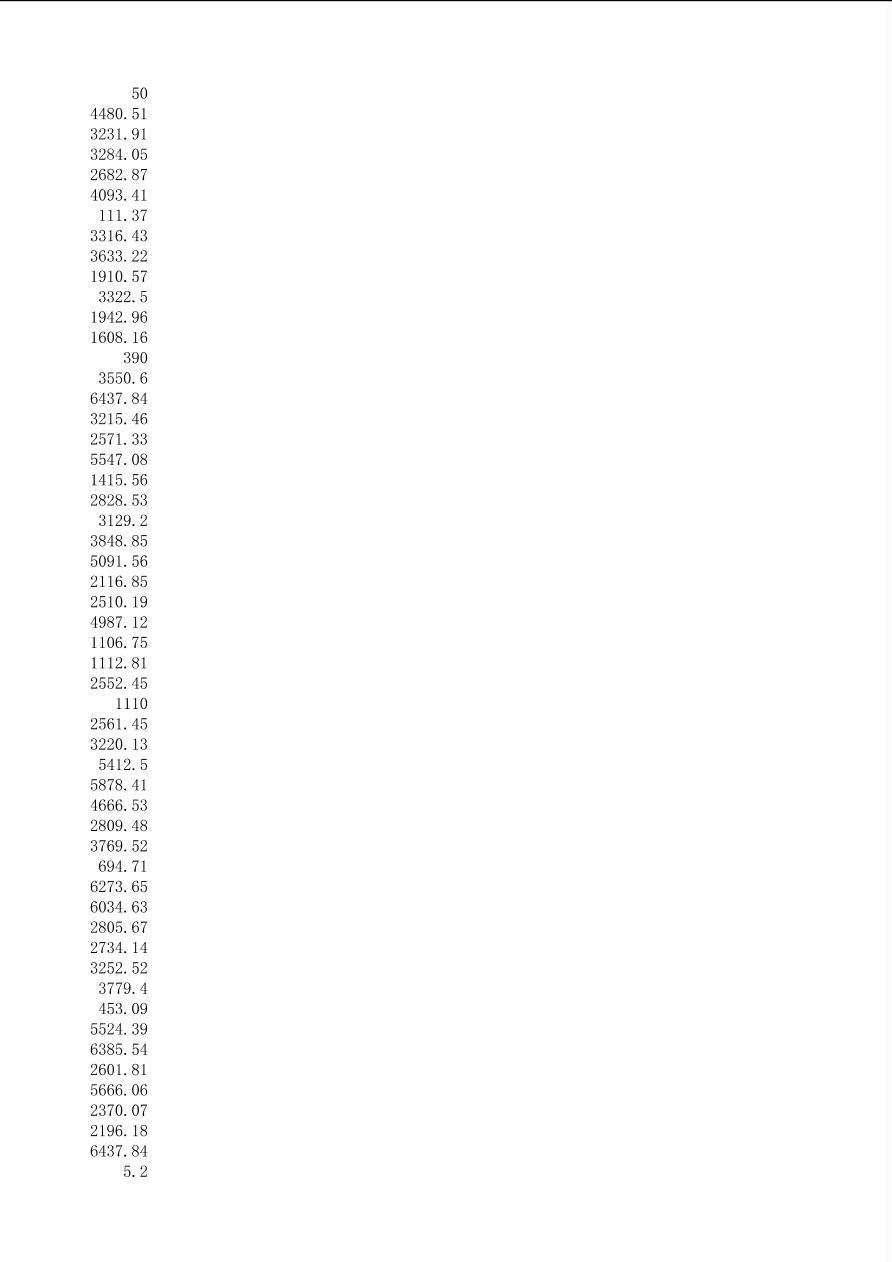 50
4480.51
3231.91
3284.05
2682.87
4093.41
111.37
3316.43
3633.22
1910.57
3322.5
1942.96
1608.16
390
3550.6
6437.84
3215.46
2571.33
5547.08
1415.56
2828.53
3129.2
3848.85
5091.56
2116.85
2510.19
4987.12
1106.75
1112.81
2552.45
1110
2561.45
3220.13
5412.5
5878.41
4666.53
2809.48
3769.52
694.71
6273.65
6034.63
2805.67
2734.14
3252.52
3779.4
453.09
5524.39
6385.54
2601.81
5666.06
2370.07
2196.18
6437.84
5.2